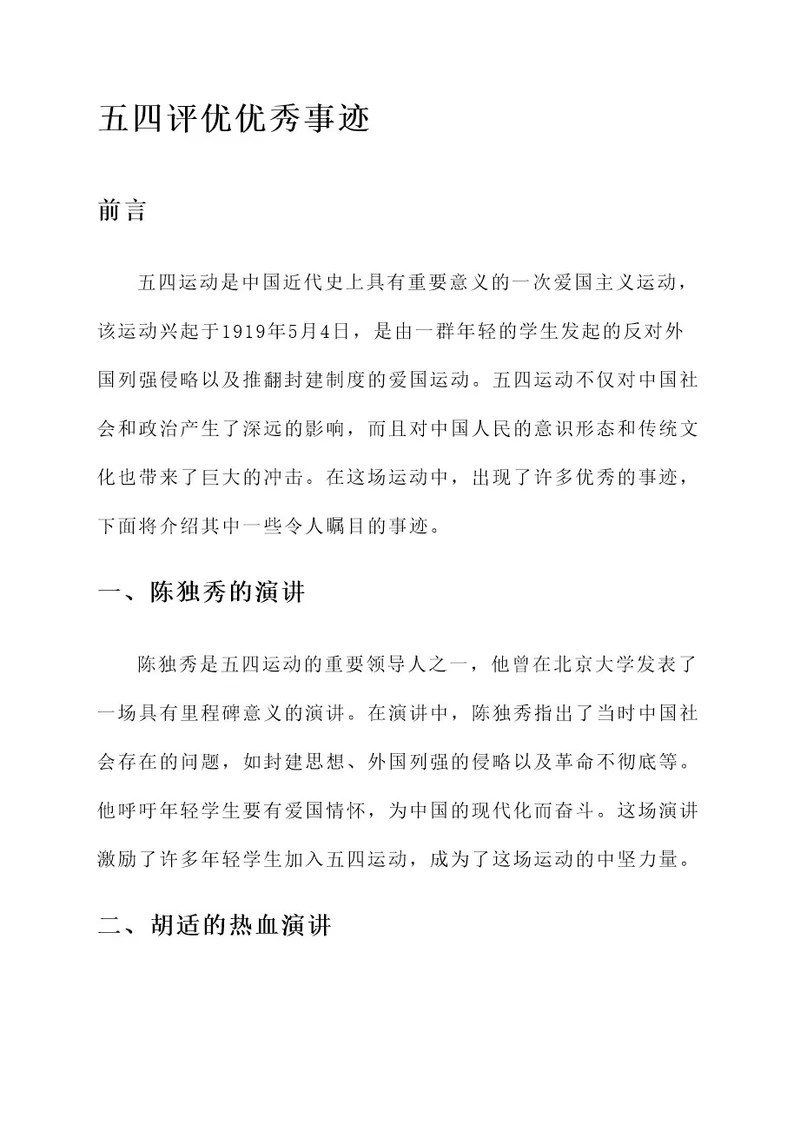 五四评优优秀事迹

前言

五四运动是中国近代史上具有重要意义的一次爱国主义运动，该运动兴起于1919年5月4日，是由一群年轻的学生发起的反对外国列强侵略以及推翻封建制度的爱国运动。五四运动不仅对中国社会和政治产生了深远的影响，而且对中国人民的意识形态和传统文化也带来了巨大的冲击。在这场运动中，出现了许多优秀的事迹，下面将介绍其中一些令人瞩目的事迹。

一、陈独秀的演讲

陈独秀是五四运动的重要领导人之一，他曾在北京大学发表了一场具有里程碑意义的演讲。在演讲中，陈独秀指出了当时中国社会存在的问题，如封建思想、外国列强的侵略以及革命不彻底等。他呼吁年轻学生要有爱国情怀，为中国的现代化而奋斗。这场演讲激励了许多年轻学生加入五四运动，成为了这场运动的中坚力量。

二、胡适的热血演讲